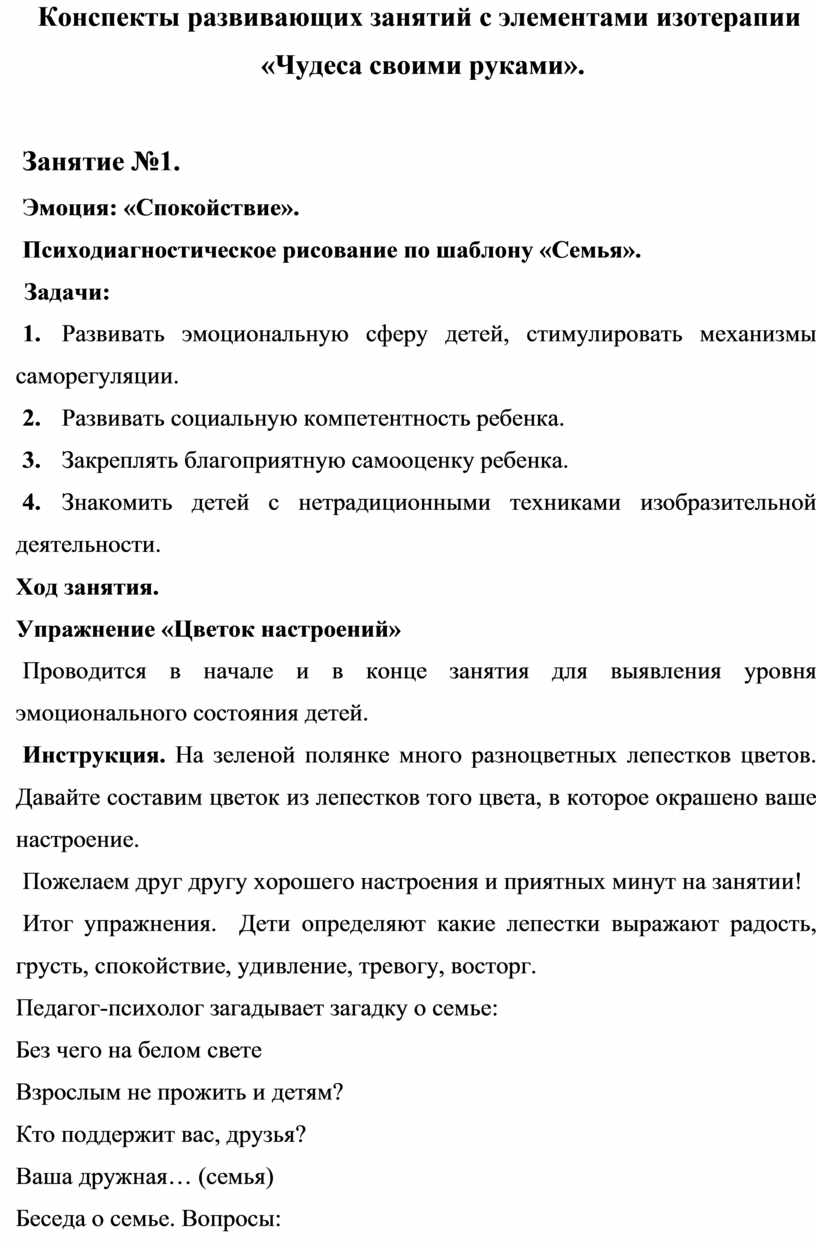 Конспекты развивающих занятий с элементами изотерапии «Чудеса своими руками».

Занятие №1.

Эмоция: «Спокойствие».

Психодиагностическое рисование по шаблону «Семья».

Задачи:

1. Развивать эмоциональную сферу детей, стимулировать механизмы саморегуляции.

2. Развивать социальную компетентность ребенка.

3. Закреплять благоприятную самооценку ребенка.

4. Знакомить детей с нетрадиционными техниками изобразительной деятельности.

Ход занятия.

Упражнение «Цветок настроений»

Проводится в начале и в конце занятия для выявления уровня эмоционального состояния детей.

Инструкция. На зеленой полянке много разноцветных лепестков цветов. Давайте составим цветок из лепестков того цвета, в которое окрашено ваше настроение.

Пожелаем друг другу хорошего настроения и приятных минут на занятии!

Итог упражнения. Дети определяют какие лепестки выражают радость, грусть, спокойствие, удивление, тревогу, восторг.

Педагог-психолог загадывает загадку о семье:

Без чего на белом свете

Взрослым не прожить и детям?

Кто поддержит вас, друзья?

Ваша дружная… (семья)

Беседа о семье. Вопросы: